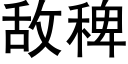 敌稗